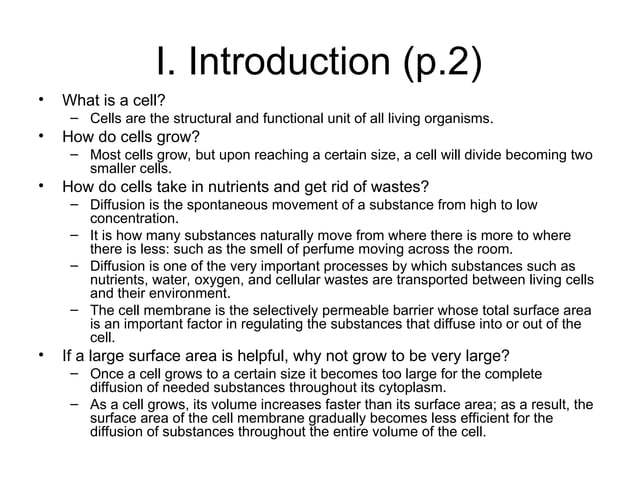 I. Introduction (p.2)

• What is a cell?
  – Cells are the structural and functional unit of all living organisms.
• How do cells grow?
  – Most cells grow, but upon reaching a certain size, a cell will divide becoming two smaller cells.
• How do cells take in nutrients and get rid of wastes?
  – Diffusion is the spontaneous movement of a substance from high to low concentration.
  – It is how many substances naturally move from where there is more to where there is less: such as the smell of perfume moving across the room.
  – Diffusion is one of the very important processes by which substances such as nutrients, water, oxygen, and cellular wastes are transported between living cells and their environment.
  – The cell membrane is the selectively permeable barrier whose total surface area is an important factor in regulating the substances that diffuse into or out of the cell.
• If a large surface area is helpful, why not grow to be very large?
  – Once a cell grows to a certain size it becomes too large for the complete diffusion of needed substances throughout its cytoplasm.
  – As a cell grows, its volume increases faster than its surface area; as a result, the surface area of the cell membrane gradually becomes less efficient for the diffusion of substances throughout the entire volume of the cell.